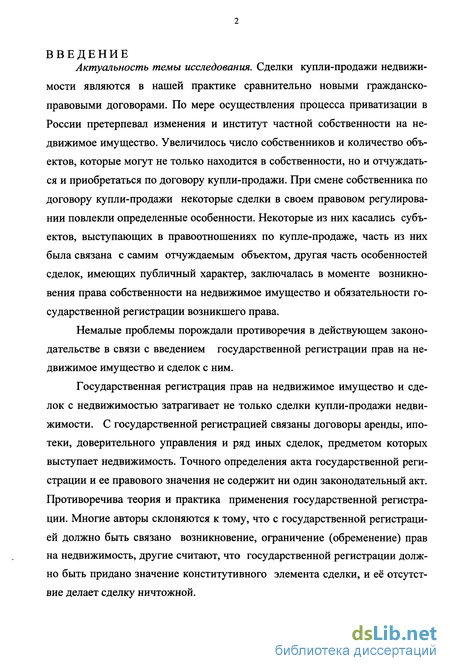 2

ВВЕДЕНИЕ

Актуальность темы исследования. Сделки купли-продажи недвижимости являются в нашей практике сравнительно новыми гражданско-правовыми договорами. По мере осуществления процесса приватизации в России претерпевал изменения и институт частной собственности на недвижимое имущество. Увеличилось число собственников и количество объектов, которые могут не только находится в собственности, но и отчуждаться и приобретаться по договору купли-продажи. При смене собственника по договору купли-продажи некоторые сделки в своем правовом регулировании повлекли определенные особенности. Некоторые из них касались субъектов, выступающих в правоотношениях по купле-продаже, часть из них была связана с самим отчуждаемым объектом, другая часть особенностей сделок, имеющих публичный характер, заключалась в моменте возникновения права собственности на недвижимое имущество и обязательности государственной регистрации возникшего права.

Немалые проблемы порождали противоречия в действующем законодательстве в связи с введением государственной регистрации прав на недвижимое имущество и сделок с ним.

Государственная регистрация прав на недвижимое имущество и сделок с недвижимостью затрагивает не только сделки купли-продажи недвижимости. С государственной регистрацией связаны договоры аренды, ипотеки, доверительного управления и ряд иных сделок, предметом которых выступает недвижимость. Точного определения акта государственной регистрации и ее правового значения не содержит ни один законодательный акт. Противоречива теория и практика применения государственной регистрации. Многие авторы склоняются к тому, что с государственной регистрацией должно быть связано возникновение, ограничение (обременение) прав на недвижимость, другие считают, что государственной регистрации должно быть придано значение конститутивного элемента сделки, и её отсутствие делает сделку ничтожной.

dsLib.net
библиотека диссертаций